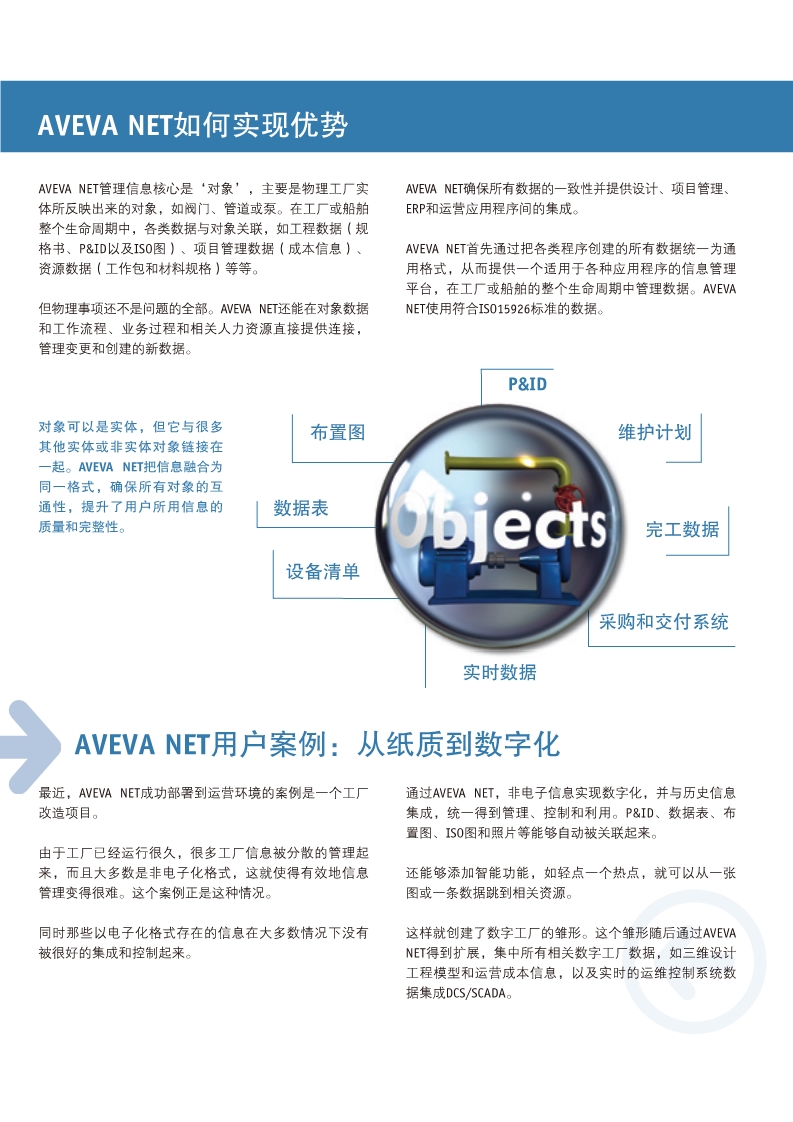 AVEVA NET如何实现优势

AVEVA NET管理信息核心是‘对象’，主要是物理工厂实体所反映出来的对象，如阀门、管道或泵。在工厂或船舶整个生命周期中，各类数据与对象关联，如工程数据（规格书、P&ID以及ISO图）、项目管理数据（成本信息）、资源数据（工作包和材料规格）等等。

但物理事项还不是问题的全部。AVEVA NET还能在对象数据和工作流程、业务过程和相关人力资源直接提供连接，管理变更和创建的新数据。

AVEVA NET确保所有数据的一致性并提供设计、项目管理、ERP和运营应用程序间的集成。

AVEVA NET首先通过把各类程序创建的所有数据统一为通用格式，从而提供一个适用于各种应用程序的信息管理平台，在工厂或船舶的整个生命周期中管理数据。AVEVA NET使用符合ISO15926标准的数据。

对象可以是实体，但它与很多其他实体或非实体对象链接在一起。AVEVA NET把信息融合为同一格式，确保所有对象的互通性，提升了用户所用信息的质量和完整性。

P&ID

布置图

维护计划

数据表

Objects

完工数据

设备清单

采购和交付系统

实时数据

AVEVA NET用户案例：从纸质到数字化

最近，AVEVA NET成功部署到运营环境的案例是一个工厂改造项目。

由于工厂已经运行很久，很多工厂信息被分散的管理起来，而且大多数是非电子化格式，这就使得有效地信息管理变得很难。这个案例正是这种情况。

同时那些以电子化格式存在的信息在大多数情况下没有被很好的集成和控制起来。

通过AVEVA NET，非电子信息实现数字化，并与历史信息集成，统一得到管理、控制和利用。P&ID、数据表、布置图、ISO图和照片等能够自动被关联起来。

还能够添加智能功能，如轻点一个热点，就可以从一张图或一条数据跳到相关资源。

这样就创建了数字工厂的雏形。这个雏形随后通过AVEVA NET得到扩展，集中所有相关数字工厂数据，如三维设计工程模型和运营成本信息，以及实时的运维控制系统数据集成DCS/SCADA。